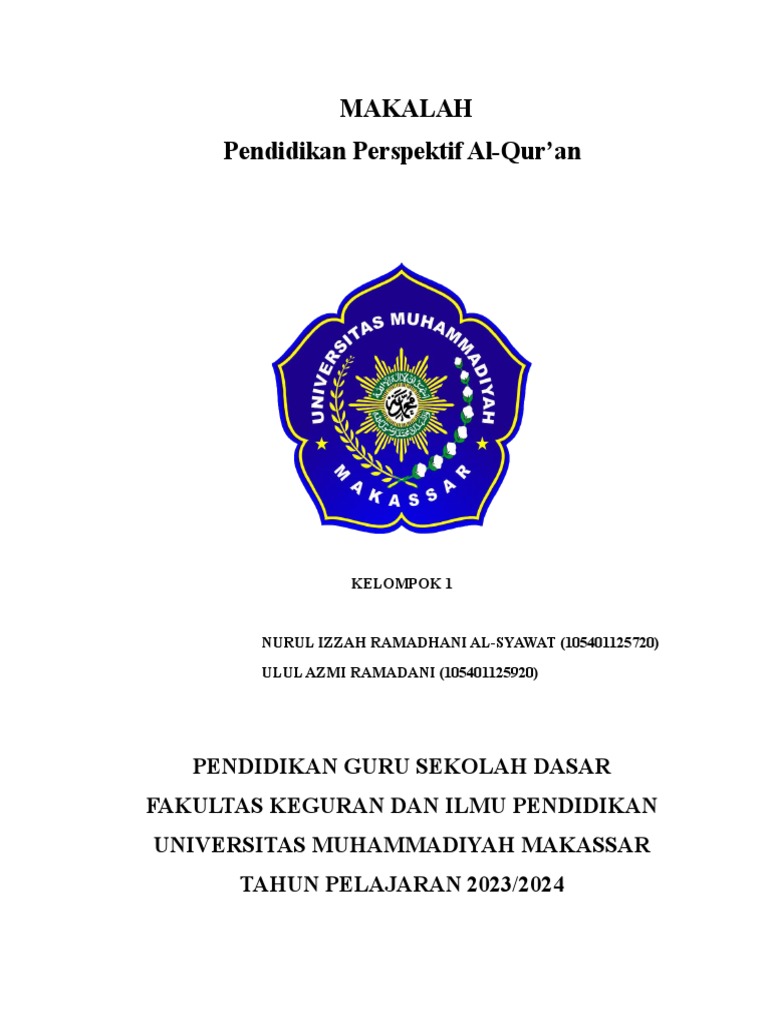 MAKALAH
Pendidikan Perspektif Al-Qur'an

UNIVERSITAS MUHAMMADIYAH
MAKASSAR

KELOMPOK 1

NURUL IZZAH RAMADHANI AL-SYAWAT (105401125720)
ULUL AZMI RAMADANI (105401125920)

PENDIDIKAN GURU SEKOLAH DASAR
FAKULTAS KEGURAN DAN ILMU PENDIDIKAN
UNIVERSITAS MUHAMMADIYAH MAKASSAR
TAHUN PELAJARAN 2023/2024